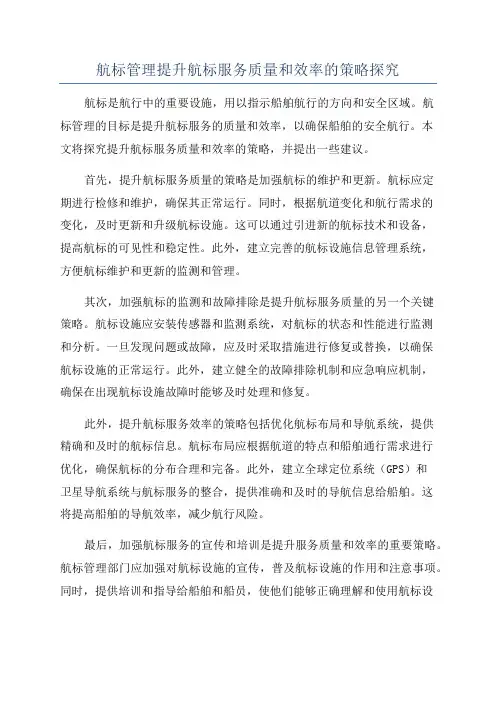 航标管理提升航标服务质量和效率的策略探究

航标是航行中的重要设施，用以指示船舶航行的方向和安全区域。航标管理的目标是提升航标服务的质量和效率，以确保船舶的安全航行。本文将探究提升航标服务质量和效率的策略，并提出一些建议。

首先，提升航标服务质量的策略是加强航标的维护和更新。航标应定期进行检修和维护，确保其正常运行。同时，根据航道变化和航行需求的变化，及时更新和升级航标设施。这可以通过引进新的航标技术和设备，提高航标的可见性和稳定性。此外，建立完善的航标设施信息管理系统，方便航标维护和更新的监测和管理。

其次，加强航标的监测和故障排除是提升航标服务质量的另一个关键策略。航标设施应安装传感器和监测系统，对航标的状态和性能进行监测和分析。一旦发现问题或故障，应及时采取措施进行修复或替换，以确保航标设施的正常运行。此外，建立健全的故障排除机制和应急响应机制，确保在出现航标设施故障时能够及时处理和修复。

此外，提升航标服务效率的策略包括优化航标布局和导航系统，提供精确和及时的航标信息。航标布局应根据航道的特点和船舶通行需求进行优化，确保航标的分布合理和完备。此外，建立全球定位系统（GPS）和卫星导航系统与航标服务的整合，提供准确和及时的导航信息给船舶。这将提高船舶的导航效率，减少航行风险。

最后，加强航标服务的宣传和培训是提升服务质量和效率的重要策略。航标管理部门应加强对航标设施的宣传，普及航标设施的作用和注意事项。同时，提供培训和指导给船舶和船员，使他们能够正确理解和使用航标设